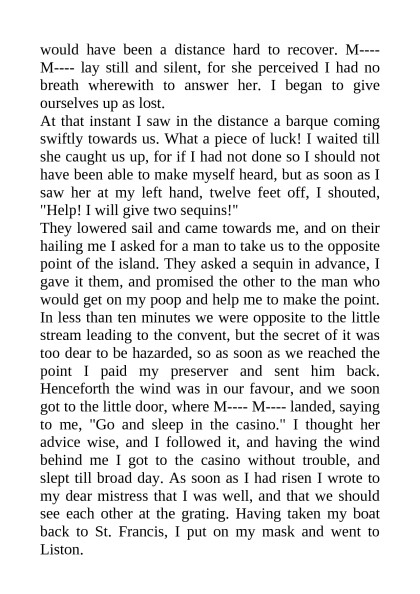 would have been a distance hard to recover. M---- M---- lay still and silent, for she perceived I had no breath wherewith to answer her. I began to give ourselves up as lost.
At that instant I saw in the distance a barque coming swiftly towards us. What a piece of luck! I waited till she caught us up, for if I had not done so I should not have been able to make myself heard, but as soon as I saw her at my left hand, twelve feet off, I shouted, "Help! I will give two sequins!"
They lowered sail and came towards me, and on their hailing me I asked for a man to take us to the opposite point of the island. They asked a sequin in advance, I gave it them, and promised the other to the man who would get on my poop and help me to make the point. In less than ten minutes we were opposite to the little stream leading to the convent, but the secret of it was too dear to be hazarded, so as soon as we reached the point I paid my preserver and sent him back. Henceforth the wind was in our favour, and we soon got to the little door, where M---- M---- landed, saying to me, "Go and sleep in the casino." I thought her advice wise, and I followed it, and having the wind behind me I got to the casino without trouble, and slept till broad day. As soon as I had risen I wrote to my dear mistress that I was well, and that we should see each other at the grating. Having taken my boat back to St. Francis, I put on my mask and went to Liston.